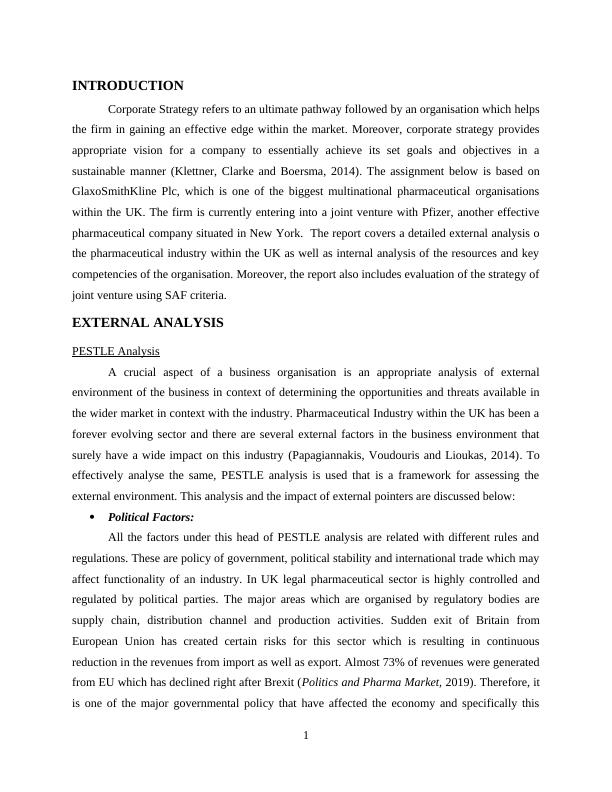 INTRODUCTION

Corporate Strategy refers to an ultimate pathway followed by an organisation which helps the firm in gaining an effective edge within the market. Moreover, corporate strategy provides appropriate vision for a company to essentially achieve its set goals and objectives in a sustainable manner (Klettner, Clarke and Boersma, 2014). The assignment below is based on GlaxoSmithKline Plc, which is one of the biggest multinational pharmaceutical organisations within the UK. The firm is currently entering into a joint venture with Pfizer, another effective pharmaceutical company situated in New York. The report covers a detailed external analysis o the pharmaceutical industry within the UK as well as internal analysis of the resources and key competencies of the organisation. Moreover, the report also includes evaluation of the strategy of joint venture using SAF criteria.

EXTERNAL ANALYSIS

PESTLE Analysis

A crucial aspect of a business organisation is an appropriate analysis of external environment of the business in context of determining the opportunities and threats available in the wider market in context with the industry. Pharmaceutical Industry within the UK has been a forever evolving sector and there are several external factors in the business environment that surely have a wide impact on this industry (Papagiannakis, Voudouris and Lioukas, 2014). To effectively analyse the same, PESTLE analysis is used that is a framework for assessing the external environment. This analysis and the impact of external pointers are discussed below:

• Political Factors:

All the factors under this head of PESTLE analysis are related with different rules and regulations. These are policy of government, political stability and international trade which may affect functionality of an industry. In UK legal pharmaceutical sector is highly controlled and regulated by political parties. The major areas which are organised by regulatory bodies are supply chain, distribution channel and production activities. Sudden exit of Britain from European Union has created certain risks for this sector which is resulting in continuous reduction in the revenues from import as well as export. Almost 73% of revenues were generated from EU which has declined right after Brexit (Politics and Pharma Market, 2019). Therefore, it is one of the major governmental policy that have affected the economy and specifically this

1